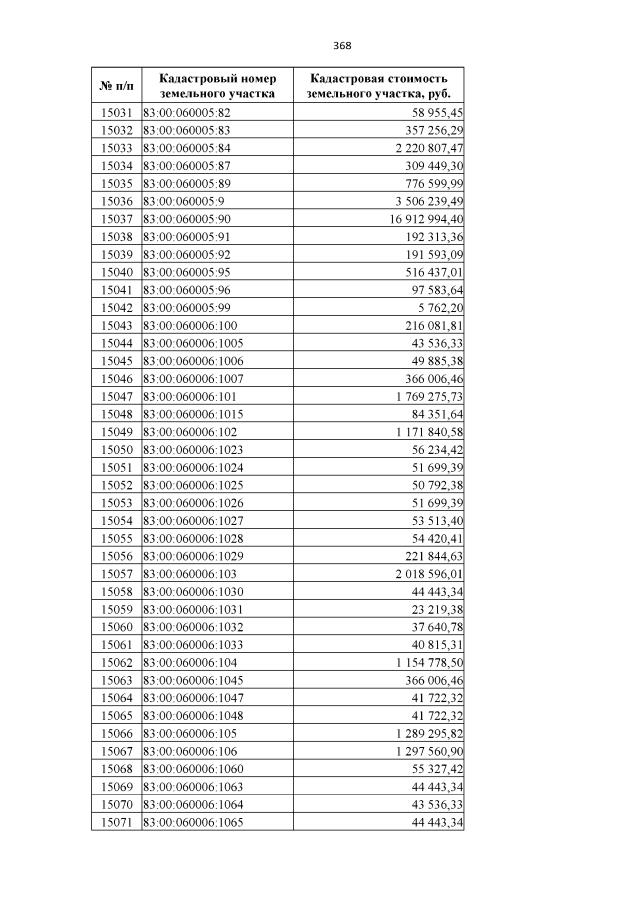 368

| № п/п | Кадастровый номер земельного участка | Кадастровая стоимость земельного участка, руб. |
|---|---|---|
| 15031 | 83:00:060005:82 | 58 955,45 |
| 15032 | 83:00:060005:83 | 357 256,29 |
| 15033 | 83:00:060005:84 | 2 220 807,47 |
| 15034 | 83:00:060005:87 | 309 449,30 |
| 15035 | 83:00:060005:89 | 776 599,99 |
| 15036 | 83:00:060005:9 | 3 506 239,49 |
| 15037 | 83:00:060005:90 | 16 912 994,40 |
| 15038 | 83:00:060005:91 | 192 313,36 |
| 15039 | 83:00:060005:92 | 191 593,09 |
| 15040 | 83:00:060005:95 | 516 437,01 |
| 15041 | 83:00:060005:96 | 97 583,64 |
| 15042 | 83:00:060005:99 | 5 762,20 |
| 15043 | 83:00:060006:100 | 216 081,81 |
| 15044 | 83:00:060006:1005 | 43 536,33 |
| 15045 | 83:00:060006:1006 | 49 885,38 |
| 15046 | 83:00:060006:1007 | 366 006,46 |
| 15047 | 83:00:060006:101 | 1 769 275,73 |
| 15048 | 83:00:060006:1015 | 84 351,64 |
| 15049 | 83:00:060006:102 | 1 171 840,58 |
| 15050 | 83:00:060006:1023 | 56 234,42 |
| 15051 | 83:00:060006:1024 | 51 699,39 |
| 15052 | 83:00:060006:1025 | 50 792,38 |
| 15053 | 83:00:060006:1026 | 51 699,39 |
| 15054 | 83:00:060006:1027 | 53 513,40 |
| 15055 | 83:00:060006:1028 | 54 420,41 |
| 15056 | 83:00:060006:1029 | 221 844,63 |
| 15057 | 83:00:060006:103 | 2 018 596,01 |
| 15058 | 83:00:060006:1030 | 44 443,34 |
| 15059 | 83:00:060006:1031 | 23 219,38 |
| 15060 | 83:00:060006:1032 | 37 640,78 |
| 15061 | 83:00:060006:1033 | 40 815,31 |
| 15062 | 83:00:060006:104 | 1 154 778,50 |
| 15063 | 83:00:060006:1045 | 366 006,46 |
| 15064 | 83:00:060006:1047 | 41 722,32 |
| 15065 | 83:00:060006:1048 | 41 722,32 |
| 15066 | 83:00:060006:105 | 1 289 295,82 |
| 15067 | 83:00:060006:106 | 1 297 560,90 |
| 15068 | 83:00:060006:1060 | 55 327,42 |
| 15069 | 83:00:060006:1063 | 44 443,34 |
| 15070 | 83:00:060006:1064 | 43 536,33 |
| 15071 | 83:00:060006:1065 | 44 443,34 |